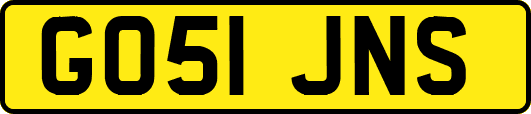 GO51 JNS